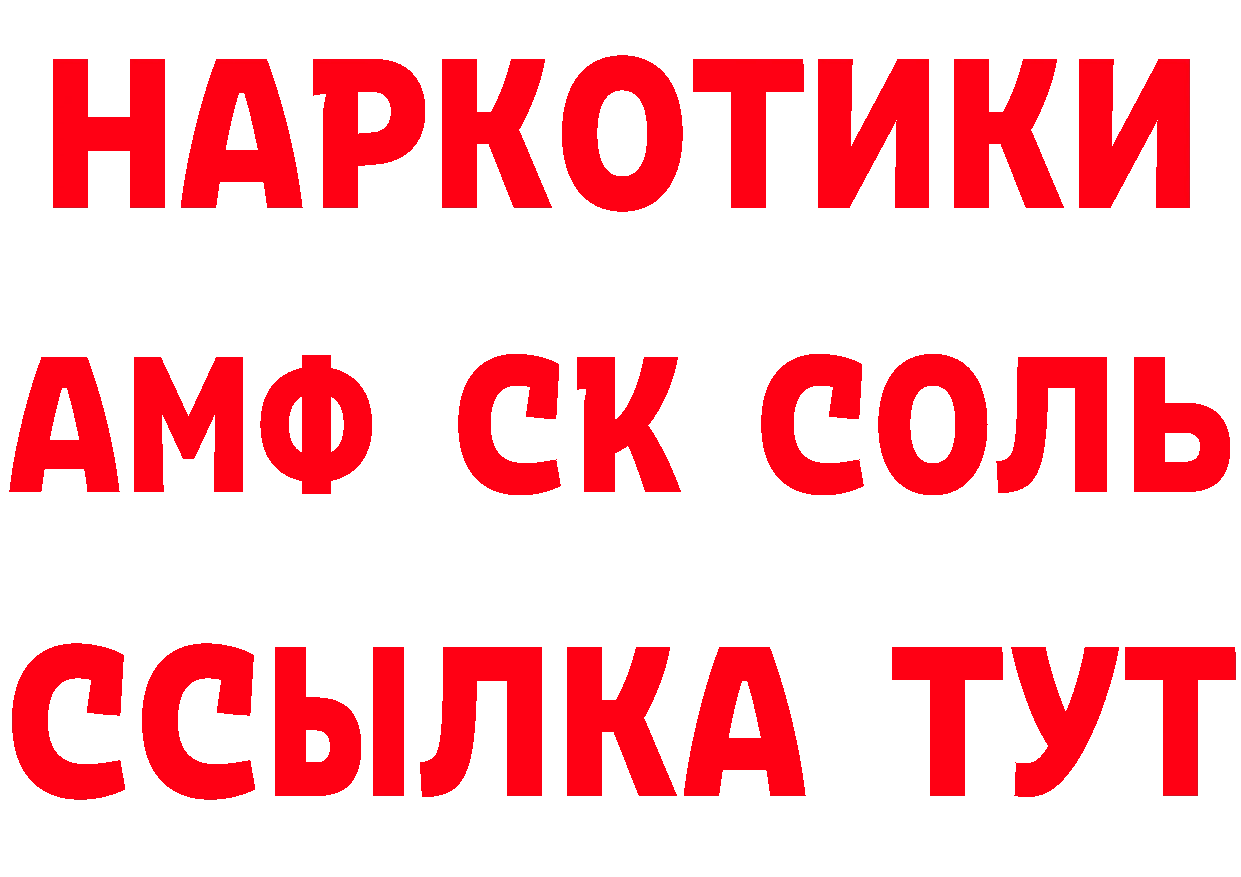 НАРКОТИКИ

АМФ СК СОЛЬ

ССЫЛКА ТУТ